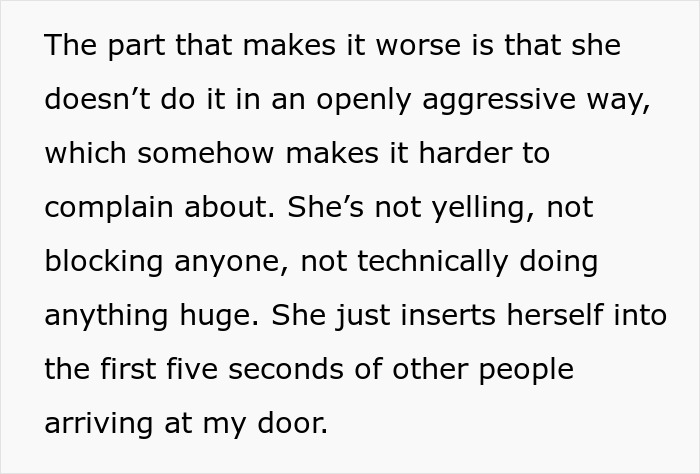 The part that makes it worse is that she doesn’t do it in an openly aggressive way, which somehow makes it harder to complain about. She’s not yelling, not blocking anyone, not technically doing anything huge. She just inserts herself into the first five seconds of other people arriving at my door.